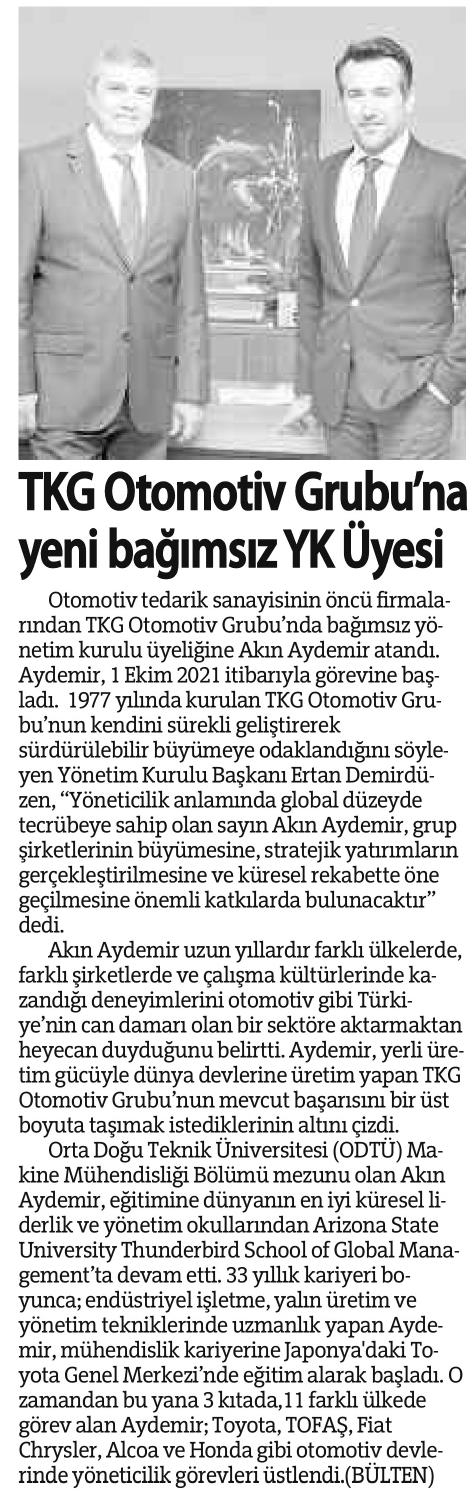 TKG Otomotiv Grubu'na yeni bağımsız YK Üyesi

Otomotiv tedarik sanayisinin öncü firmalarından TKG Otomotiv Grubu'nda bağımsız yönetim kurulu üyeliğine Akın Aydemir atandı. Aydemir, 1 Ekim 2021 itibarıyla görevine başladı. 1977 yılında kurulan TKG Otomotiv Grubu'nun kendini sürekli geliştirerek sürdürülebilir büyümeye odaklandığını söyleyen Yönetim Kurulu Başkanı Ertan Demirdüzen, "Yöneticilik anlamında global düzeyde tecrübeye sahip olan sayın Akın Aydemir, grup şirketlerinin büyümesine, stratejik yatırımların gerçekleştirilmesine ve küresel rekabette öne geçilmesine önemli katkılarda bulunacaktır" dedi.

Akın Aydemir uzun yıllardır farklı ülkelerde, farklı şirketlerde ve çalışma kültürlerinde kazandığı deneyimlerini otomotiv gibi Türkiye'nin can damarı olan bir sektöre aktarmaktan heyecan duyduğunu belirtti. Aydemir, yerli üretim gücüyle dünya devlerine üretim yapan TKG Otomotiv Grubu'nun mevcut başarısını bir üst boyuta taşımak istediklerinin altını çizdi.

Orta Doğu Teknik Üniversitesi (ODTÜ) Makine Mühendisliği Bölümü mezunu olan Akın Aydemir, eğitimine dünyanın en iyi küresel liderlik ve yönetim okullarından Arizona State University Thunderbird School of Global Management'ta devam etti. 33 yıllık kariyeri boyunca; endüstriyel işletme, yalın üretim ve yönetim tekniklerinde uzmanlık yapan Aydemir, mühendislik kariyerine Japonya'daki Toyota Genel Merkezi'nde eğitim alarak başladı. O zamandan bu yana 3 kıtada,11 farklı ülkede görev alan Aydemir; Toyota, TOFAŞ, Fiat Chrysler, Alcoa ve Honda gibi otomotiv devlerinde yöneticilik görevleri üstlendi.(BÜLTEN)